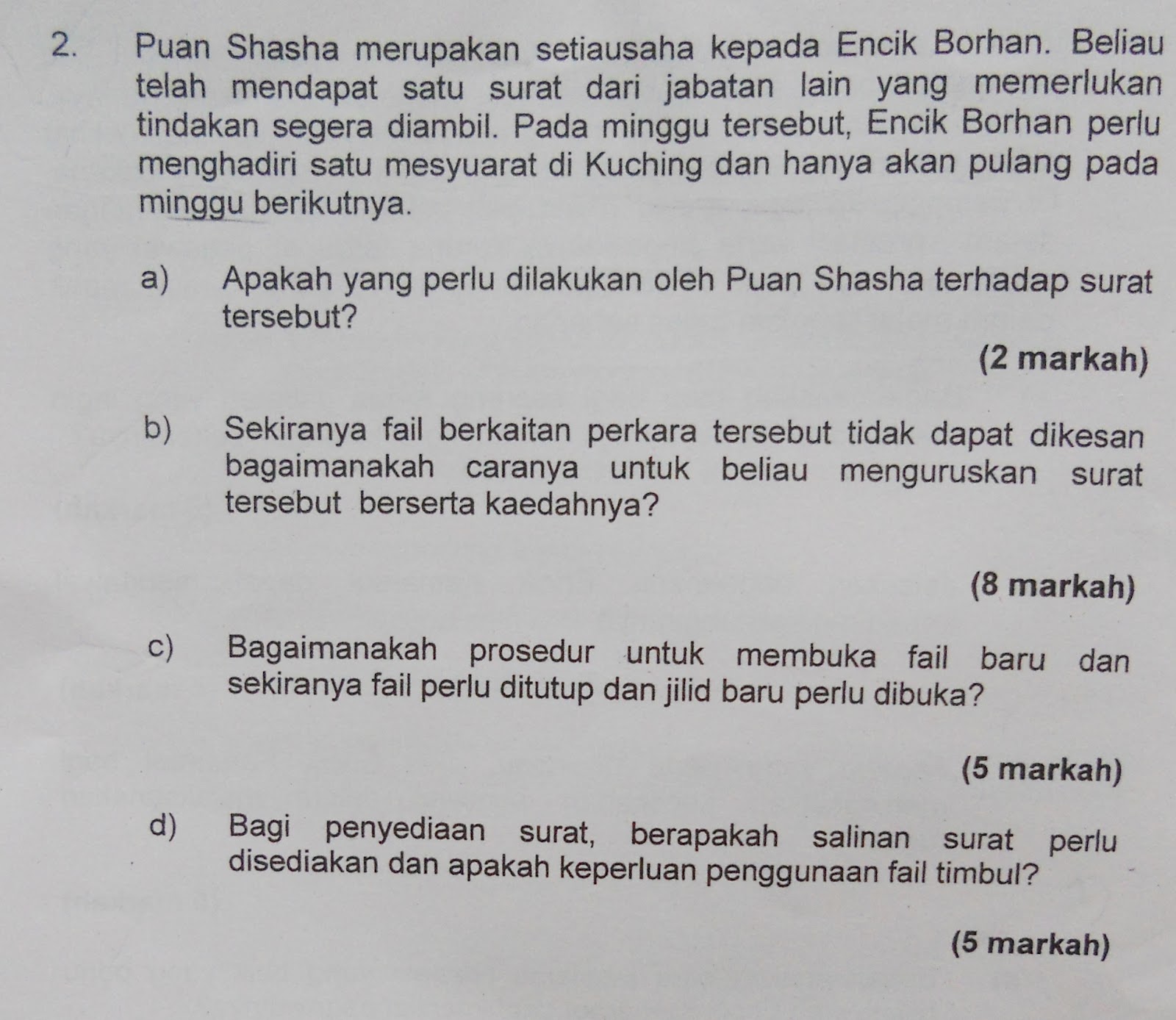 2. Puan Shasha merupakan setiausaha kepada Encik Borhan. Beliau telah mendapat satu surat dari jabatan lain yang memerlukan tindakan segera diambil. Pada minggu tersebut, Encik Borhan perlu menghadiri satu mesyuarat di Kuching dan hanya akan pulang pada minggu berikutnya.

a) Apakah yang perlu dilakukan oleh Puan Shasha terhadap surat tersebut?

(2 markah)

b) Sekiranya fail berkaitan perkara tersebut tidak dapat dikesan bagaimanakah caranya untuk beliau menguruskan surat tersebut berserta kaedahnya?

(8 markah)

c) Bagaimanakah prosedur untuk membuka fail baru dan sekiranya fail perlu ditutup dan jilid baru perlu dibuka?

(5 markah)

d) Bagi penyediaan surat, berapakah salinan surat perlu disediakan dan apakah keperluan penggunaan fail timbul?

(5 markah)